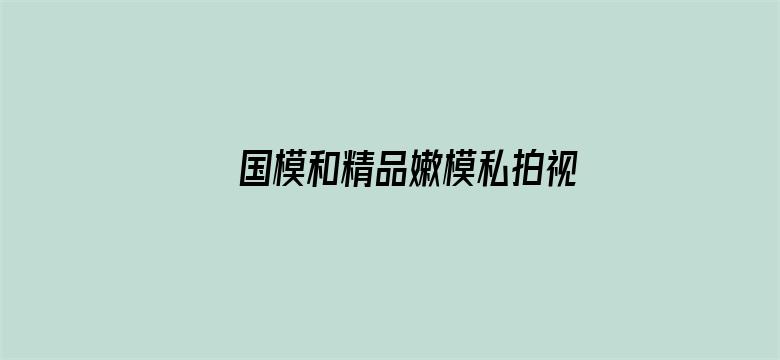 国模和精品嫩模私拍视